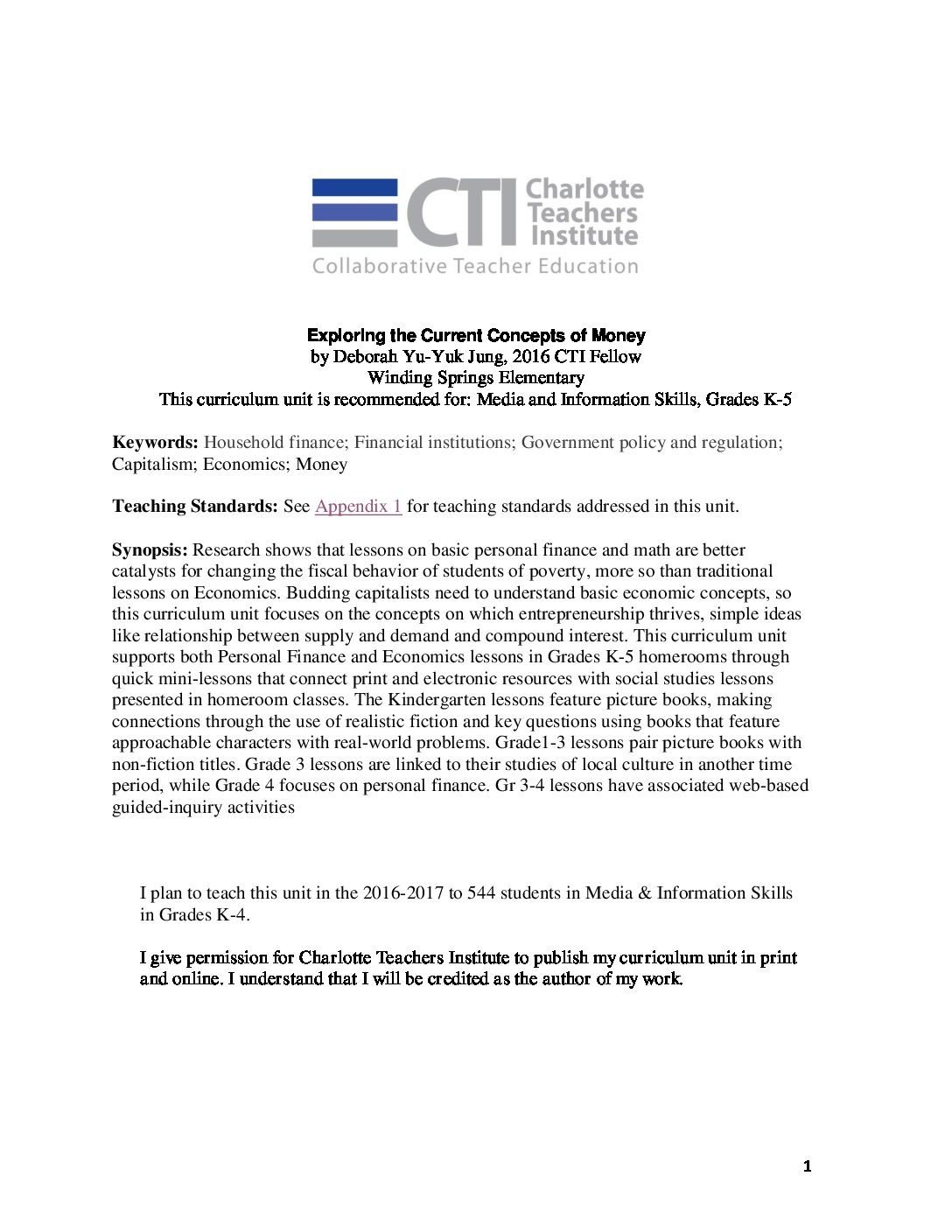 CTI Charlotte Teachers Institute
Collaborative Teacher Education

Exploring the Current Concepts of Money
by Deborah Yu-Yuk Jung, 2016 CTI Fellow
Winding Springs Elementary
This curriculum unit is recommended for: Media and Information Skills, Grades K-5

Keywords: Household finance; Financial institutions; Government policy and regulation; Capitalism; Economics; Money

Teaching Standards: See Appendix 1 for teaching standards addressed in this unit.

Synopsis: Research shows that lessons on basic personal finance and math are better catalysts for changing the fiscal behavior of students of poverty, more so than traditional lessons on Economics. Budding capitalists need to understand basic economic concepts, so this curriculum unit focuses on the concepts on which entrepreneurship thrives, simple ideas like relationship between supply and demand and compound interest. This curriculum unit supports both Personal Finance and Economics lessons in Grades K-5 homerooms through quick mini-lessons that connect print and electronic resources with social studies lessons presented in homeroom classes. The Kindergarten lessons feature picture books, making connections through the use of realistic fiction and key questions using books that feature approachable characters with real-world problems. Grade1-3 lessons pair picture books with non-fiction titles. Grade 3 lessons are linked to their studies of local culture in another time period, while Grade 4 focuses on personal finance. Gr 3-4 lessons have associated web-based guided-inquiry activities

I plan to teach this unit in the 2016-2017 to 544 students in Media & Information Skills in Grades K-4.

I give permission for Charlotte Teachers Institute to publish my curriculum unit in print and online. I understand that I will be credited as the author of my work.

1